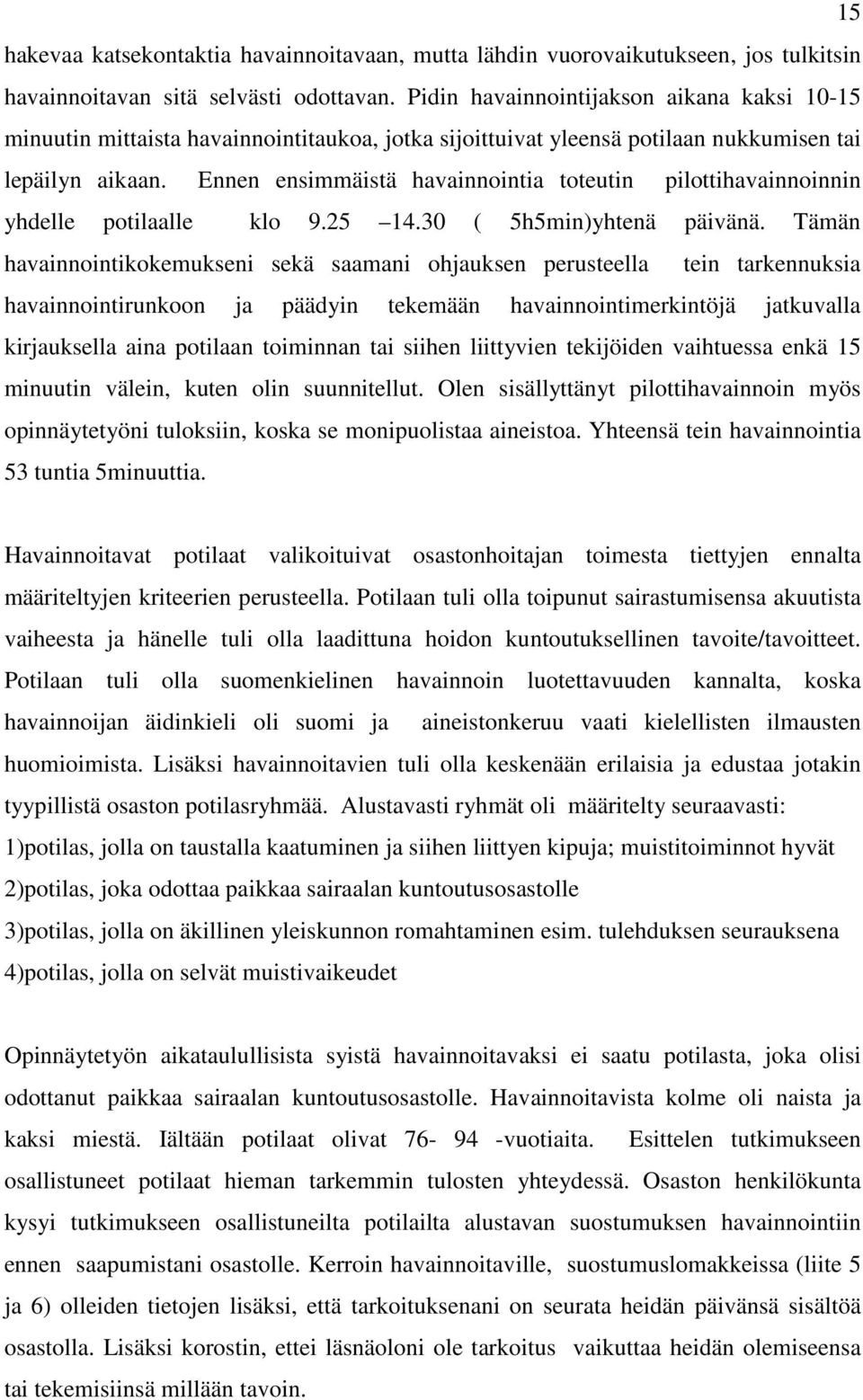 15

hakevaa katsekontaktia havainnoitavaan, mutta lähdin vuorovaikutukseen, jos tulkitsin havainnoitavan sitä selvästi odottavan. Pidin havainnointijakson aikana kaksi 10-15 minuutin mittaista havainnointitaukoa, jotka sijoittuivat yleensä potilaan nukkumisen tai lepäilyn aikaan. Ennen ensimmäistä havainnointia toteutin pilottihavainnoinnin yhdelle potilaalle klo 9.25 14.30 ( 5h5min)yhtenä päivänä. Tämän havainnointikokemukseni sekä saamani ohjauksen perusteella tein tarkennuksia havainnointirunkoon ja päädyin tekemään havainnointimerkintöjä jatkuvalla kirjauksella aina potilaan toiminnan tai siihen liittyvien tekijöiden vaihtuessa enkä 15 minuutin välein, kuten olin suunnitellut. Olen sisällyttänyt pilottihavainnoin myös opinnäytetyöni tuloksiin, koska se monipuolistaa aineistoa. Yhteensä tein havainnointia 53 tuntia 5minuuttia.

Havainnoitavat potilaat valikoituivat osastonhoitajan toimesta tiettyjen ennalta määriteltyjen kriteerien perusteella. Potilaan tuli olla toipunut sairastumisensa akuutista vaiheesta ja hänelle tuli olla laadittuna hoidon kuntoutuksellinen tavoite/tavoitteet. Potilaan tuli olla suomenkielinen havainnoin luotettavuuden kannalta, koska havainnoijan äidinkieli oli suomi ja aineistonkeruu vaati kielellisten ilmausten huomioimista. Lisäksi havainnoitavien tuli olla keskenään erilaisia ja edustaa jotakin tyypillistä osaston potilasryhmää. Alustavasti ryhmät oli määritelty seuraavasti:
1)potilas, jolla on taustalla kaatuminen ja siihen liittyen kipuja; muistitoiminnot hyvät
2)potilas, joka odottaa paikkaa sairaalan kuntoutusosastolle
3)potilas, jolla on äkillinen yleiskunnon romahtaminen esim. tulehduksen seurauksena
4)potilas, jolla on selvät muistivaikeudet

Opinnäytetyön aikataulullisista syistä havainnoitavaksi ei saatu potilasta, joka olisi odottanut paikkaa sairaalan kuntoutusosastolle. Havainnoitavista kolme oli naista ja kaksi miestä. Iältään potilaat olivat 76- 94 -vuotiaita. Esittelen tutkimukseen osallistuneet potilaat hieman tarkemmin tulosten yhteydessä. Osaston henkilökunta kysyi tutkimukseen osallistuneilta potilailta alustavan suostumuksen havainnointiin ennen saapumistani osastolle. Kerroin havainnoitaville, suostumuslomakkeissa (liite 5 ja 6) olleiden tietojen lisäksi, että tarkoituksenani on seurata heidän päivänsä sisältöä osastolla. Lisäksi korostin, ettei läsnäoloni ole tarkoitus vaikuttaa heidän olemiseensa tai tekemisiinsä millään tavoin.